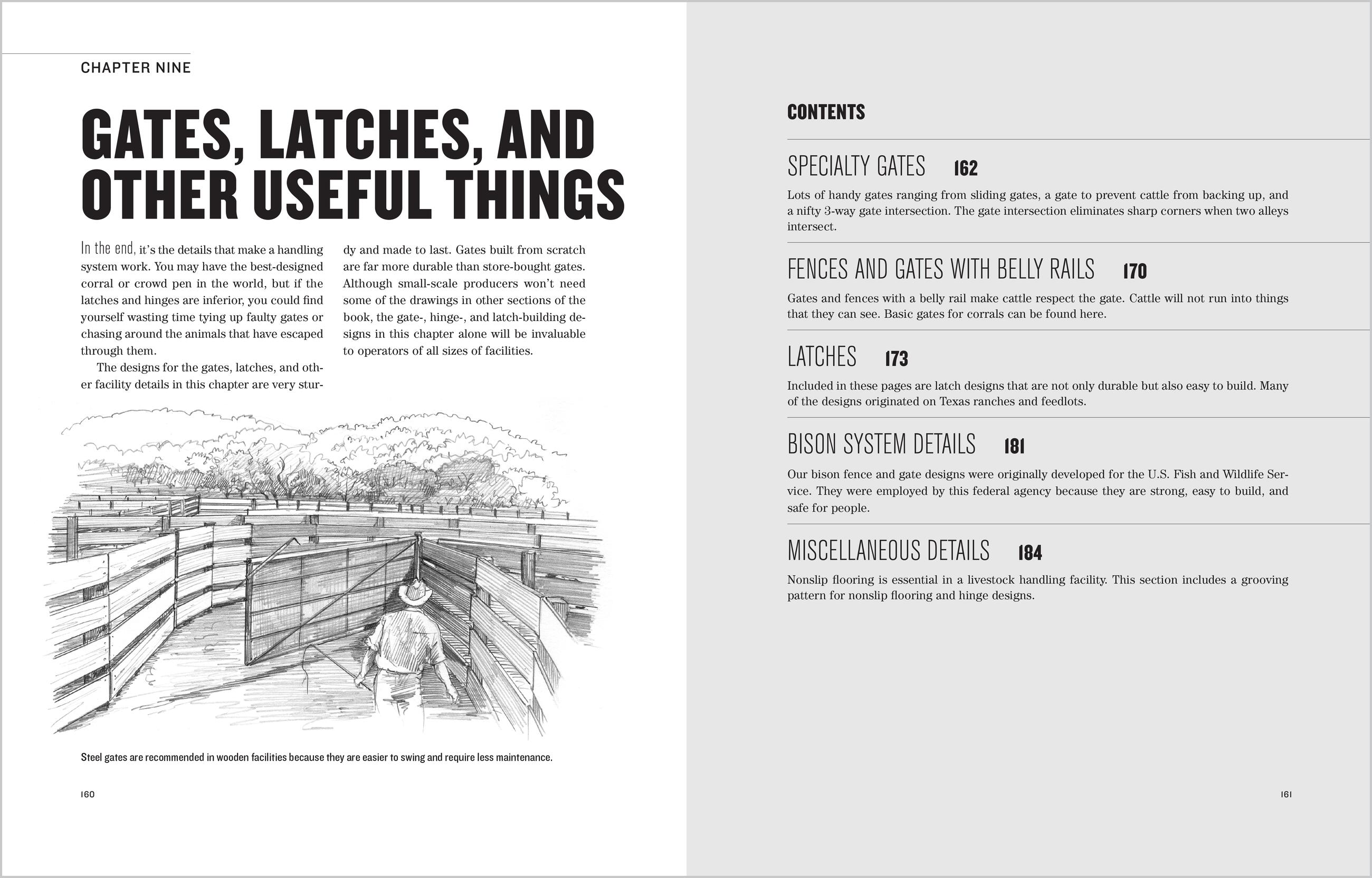 CHAPTER NINE

GATES, LATCHES, AND OTHER USEFUL THINGS

In the end, it's the details that make a handling system work. You may have the best-designed corral or crowd pen in the world, but if the latches and hinges are inferior, you could find yourself wasting time tying up faulty gates or chasing around the animals that have escaped through them.

The designs for the gates, latches, and other facility details in this chapter are very sturdy and made to last. Gates built from scratch are far more durable than store-bought gates. Although small-scale producers won't need some of the drawings in other sections of the book, the gate-, hinge-, and latch-building designs in this chapter alone will be invaluable to operators of all sizes of facilities.

Steel gates are recommended in wooden facilities because they are easier to swing and require less maintenance.

160

CONTENTS

SPECIALTY GATES 162

Lots of handy gates ranging from sliding gates, a gate to prevent cattle from backing up, and a nifty 3-way gate intersection. The gate intersection eliminates sharp corners when two alleys intersect.

FENCES AND GATES WITH BELLY RAILS 170

Gates and fences with a belly rail make cattle respect the gate. Cattle will not run into things that they can see. Basic gates for corrals can be found here.

LATCHES 173

Included in these pages are latch designs that are not only durable but also easy to build. Many of the designs originated on Texas ranches and feedlots.

BISON SYSTEM DETAILS 181

Our bison fence and gate designs were originally developed for the U.S. Fish and Wildlife Service. They were employed by this federal agency because they are strong, easy to build, and safe for people.

MISCELLANEOUS DETAILS 184

Nonslip flooring is essential in a livestock handling facility. This section includes a grooving pattern for nonslip flooring and hinge designs.

161